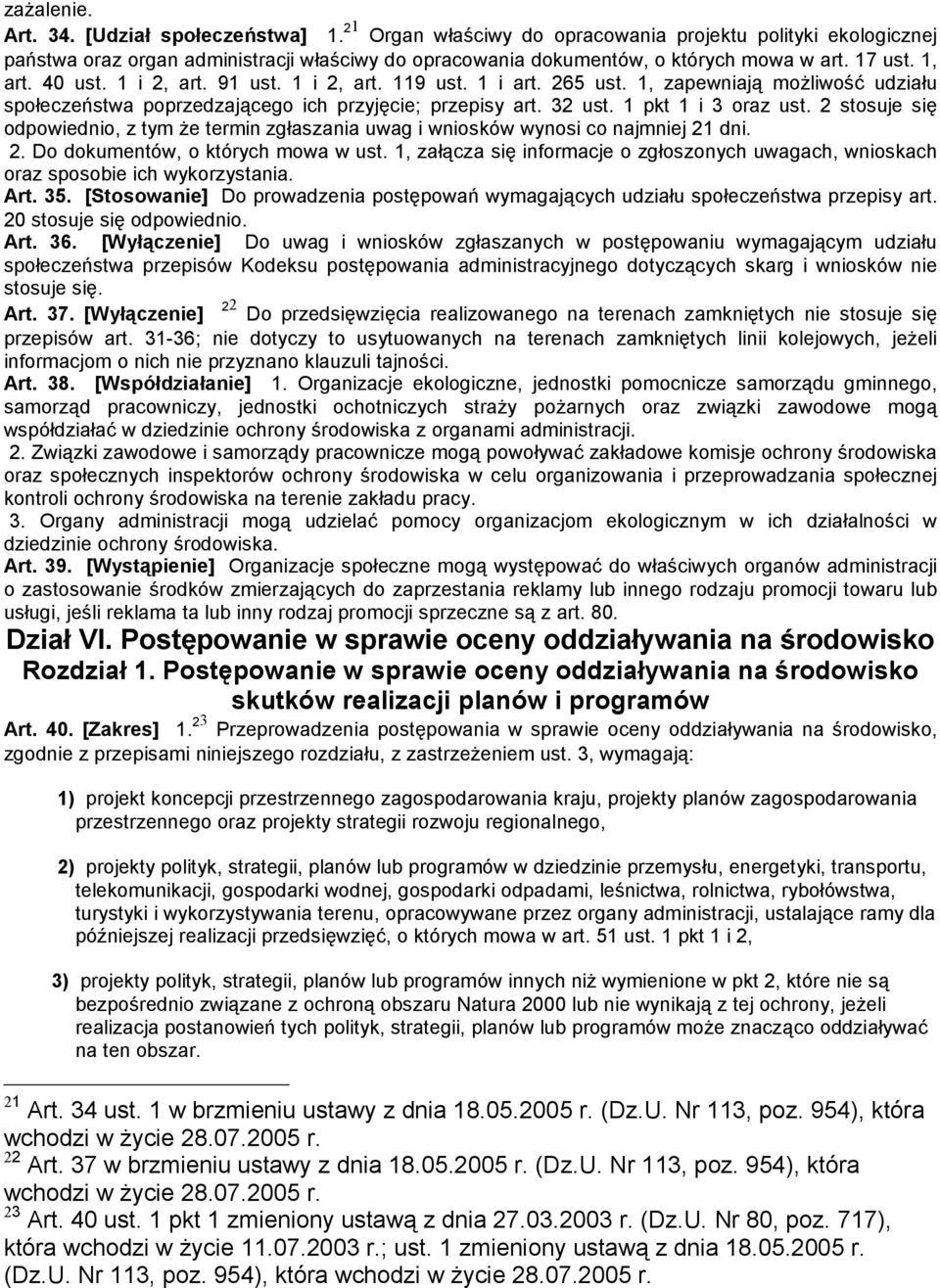 zażalenie.

Art. 34. [Udział społeczeństwa] 1.$^{21}$ Organ właściwy do opracowania projektu polityki ekologicznej państwa oraz organ administracji właściwy do opracowania dokumentów, o których mowa w art. 17 ust. 1, art. 40 ust. 1 i 2, art. 91 ust. 1 i 2, art. 119 ust. 1 i art. 265 ust. 1, zapewniają możliwość udziału społeczeństwa poprzedzającego ich przyjęcie; przepisy art. 32 ust. 1 pkt 1 i 3 oraz ust. 2 stosuje się odpowiednio, z tym że termin zgłaszania uwag i wniosków wynosi co najmniej 21 dni.

2. Do dokumentów, o których mowa w ust. 1, załącza się informacje o zgłoszonych uwagach, wnioskach oraz sposobie ich wykorzystania.

Art. 35. [Stosowanie] Do prowadzenia postępowań wymagających udziału społeczeństwa przepisy art. 20 stosuje się odpowiednio.

Art. 36. [Wyłączenie] Do uwag i wniosków zgłaszanych w postępowaniu wymagającym udziału społeczeństwa przepisów Kodeksu postępowania administracyjnego dotyczących skarg i wniosków nie stosuje się.

Art. 37. [Wyłączenie] $^{22}$ Do przedsięwzięcia realizowanego na terenach zamkniętych nie stosuje się przepisów art. 31-36; nie dotyczy to usytuowanych na terenach zamkniętych linii kolejowych, jeżeli informacjom o nich nie przyznano klauzuli tajności.

Art. 38. [Współdziałanie] 1. Organizacje ekologiczne, jednostki pomocnicze samorządu gminnego, samorząd pracowniczy, jednostki ochotniczych straży pożarnych oraz związki zawodowe mogą współdziałać w dziedzinie ochrony środowiska z organami administracji.

2. Związki zawodowe i samorządy pracownicze mogą powoływać zakładowe komisje ochrony środowiska oraz społecznych inspektorów ochrony środowiska w celu organizowania i przeprowadzania społecznej kontroli ochrony środowiska na terenie zakładu pracy.

3. Organy administracji mogą udzielać pomocy organizacjom ekologicznym w ich działalności w dziedzinie ochrony środowiska.

Art. 39. [Wystąpienie] Organizacje społeczne mogą występować do właściwych organów administracji o zastosowanie środków zmierzających do zaprzestania reklamy lub innego rodzaju promocji towaru lub usługi, jeśli reklama ta lub inny rodzaj promocji sprzeczne są z art. 80.

Dział VI. Postępowanie w sprawie oceny oddziaływania na środowisko

Rozdział 1. Postępowanie w sprawie oceny oddziaływania na środowisko skutków realizacji planów i programów

Art. 40. [Zakres] 1.$^{23}$ Przeprowadzenia postępowania w sprawie oceny oddziaływania na środowisko, zgodnie z przepisami niniejszego rozdziału, z zastrzeżeniem ust. 3, wymagają:

1) projekt koncepcji przestrzennego zagospodarowania kraju, projekty planów zagospodarowania przestrzennego oraz projekty strategii rozwoju regionalnego,

2) projekty polityk, strategii, planów lub programów w dziedzinie przemysłu, energetyki, transportu, telekomunikacji, gospodarki wodnej, gospodarki odpadami, leśnictwa, rolnictwa, rybołówstwa, turystyki i wykorzystywania terenu, opracowywane przez organy administracji, ustalające ramy dla późniejszej realizacji przedsięwzięć, o których mowa w art. 51 ust. 1 pkt 1 i 2,

3) projekty polityk, strategii, planów lub programów innych niż wymienione w pkt 2, które nie są bezpośrednio związane z ochroną obszaru Natura 2000 lub nie wynikają z tej ochrony, jeżeli realizacja postanowień tych polityk, strategii, planów lub programów może znacząco oddziaływać na ten obszar.

$^{21}$ Art. 34 ust. 1 w brzmieniu ustawy z dnia 18.05.2005 r. (Dz.U. Nr 113, poz. 954), która wchodzi w życie 28.07.2005 r.
$^{22}$ Art. 37 w brzmieniu ustawy z dnia 18.05.2005 r. (Dz.U. Nr 113, poz. 954), która wchodzi w życie 28.07.2005 r.
$^{23}$ Art. 40 ust. 1 pkt 1 zmieniony ustawą z dnia 27.03.2003 r. (Dz.U. Nr 80, poz. 717), która wchodzi w życie 11.07.2003 r.; ust. 1 zmieniony ustawą z dnia 18.05.2005 r. (Dz.U. Nr 113, poz. 954), która wchodzi w życie 28.07.2005 r.